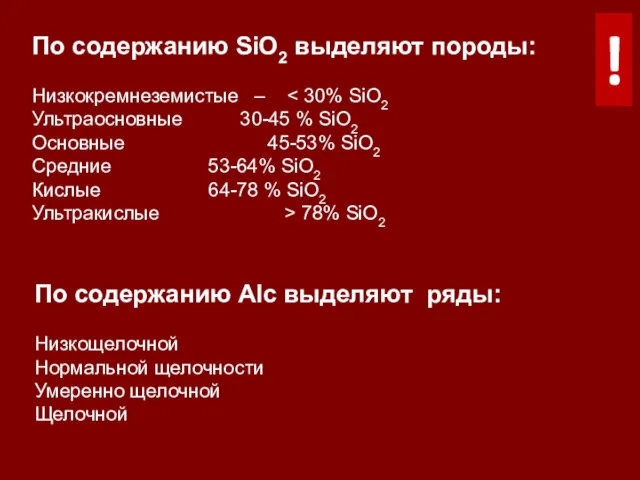 По содержанию $SiO_2$ выделяют породы:

!

Низкокремнеземистые – < 30% $SiO_2$
Ультраосновные 30-45 % $SiO_2$
Основные 45-53% $SiO_2$
Средние 53-64% $SiO_2$
Кислые 64-78 % $SiO_2$
Ультракислые > 78% $SiO_2$

По содержанию Alc выделяют ряды:

Низкощелочной
Нормальной щелочности
Умеренно щелочной
Щелочной